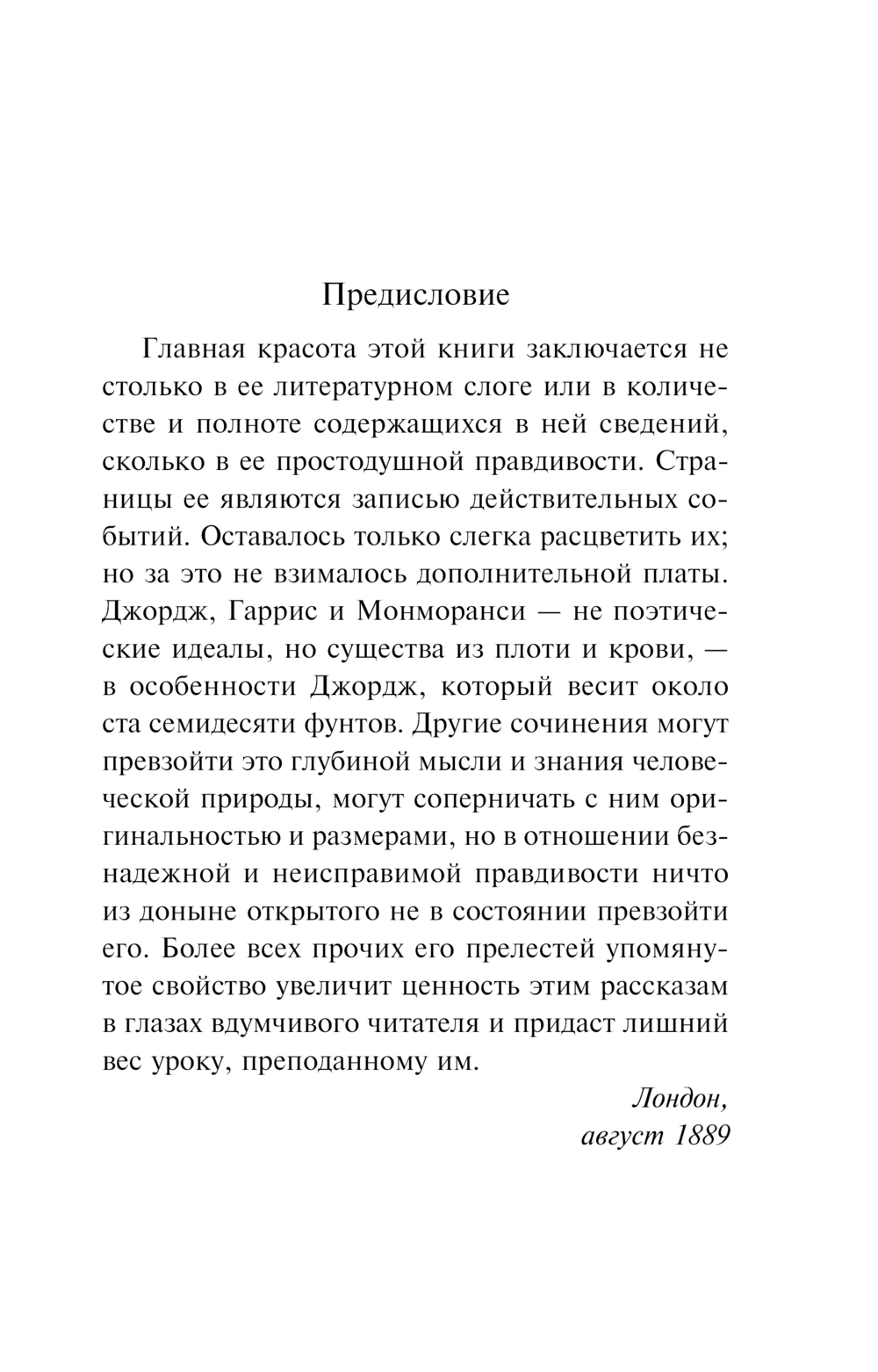 Предисловие

Главная красота этой книги заключается не столько в ее литературном слоге или в количестве и полноте содержащихся в ней сведений, сколько в ее простодушной правдивости. Страницы ее являются записью действительных событий. Оставалось только слегка расцветить их; но за это не взималось дополнительной платы. Джордж, Гаррис и Монморанси — не поэтические идеалы, но существа из плоти и крови, — в особенности Джордж, который весит около ста семидесяти фунтов. Другие сочинения могут превзойти это глубиной мысли и знания человеческой природы, могут соперничать с ним оригинальностью и размерами, но в отношении безнадежной и неисправимой правдивости ничто из доныне открытого не в состоянии превзойти его. Более всех прочих его прелестей упомянутое свойство увеличит ценность этим рассказам в глазах вдумчивого читателя и придаст лишний вес уроку, преподанному им.

Лондон,
август 1889